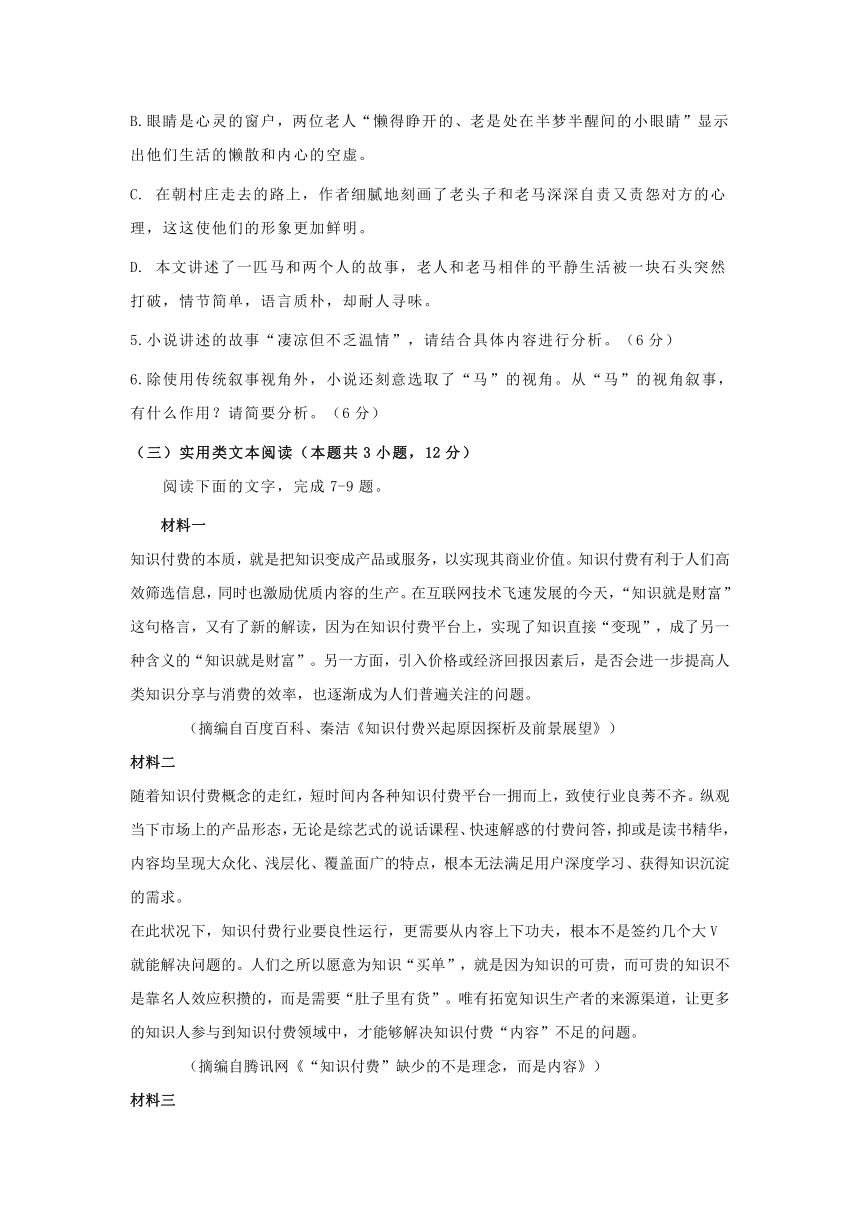 B.眼睛是心灵的窗户，两位老人“懒得睁开的、老是处在半梦半醒间的小眼睛”显示出他们生活的懒散和内心的空虚。

C. 在朝村庄走去的路上，作者细腻地刻画了老头子和老马深深自责又责怨对方的心理，这这使他们的形象更加鲜明。

D. 本文讲述了一匹马和两个人的故事，老人和老马相伴的平静生活被一块石头突然打破，情节简单，语言质朴，却耐人寻味。

5.小说讲述的故事“凄凉但不乏温情”，请结合具体内容进行分析。（6 分）

6.除使用传统叙事视角外，小说还刻意选取了“马”的视角。从“马”的视角叙事，有什么作用？请简要分析。（6 分）

（三）实用类文本阅读（本题共 3 小题，12 分）

阅读下面的文字，完成 7-9 题。

材料一

知识付费的本质，就是把知识变成产品或服务，以实现其商业价值。知识付费有利于人们高效筛选信息，同时也激励优质内容的生产。在互联网技术飞速发展的今天，“知识就是财富”这句格言，又有了新的解读，因为在知识付费平台上，实现了知识直接“变现”，成了另一种含义的“知识就是财富”。另一方面，引入价格或经济回报因素后，是否会进一步提高人类知识分享与消费的效率，也逐渐成为人们普遍关注的问题。

（摘编自百度百科、秦洁《知识付费兴起原因探析及前景展望》）

材料二

随着知识付费概念的走红，短时间内各种知识付费平台一拥而上，致使行业良莠不齐。纵观当下市场上的产品形态，无论是综艺式的说话课程、快速解惑的付费问答，抑或是读书精华，内容均呈现大众化、浅层化、覆盖面广的特点，根本无法满足用户深度学习、获得知识沉淀的需求。

在此状况下，知识付费行业要良性运行，更需要从内容上下功夫，根本不是签约几个大 V 就能解决问题的。人们之所以愿意为知识“买单”，就是因为知识的可贵，而可贵的知识不是靠名人效应积攒的，而是需要“肚子里有货”。唯有拓宽知识生产者的来源渠道，让更多的知识人参与到知识付费领域中，才能够解决知识付费“内容”不足的问题。

（摘编自腾讯网《“知识付费”缺少的不是理念，而是内容》）

材料三